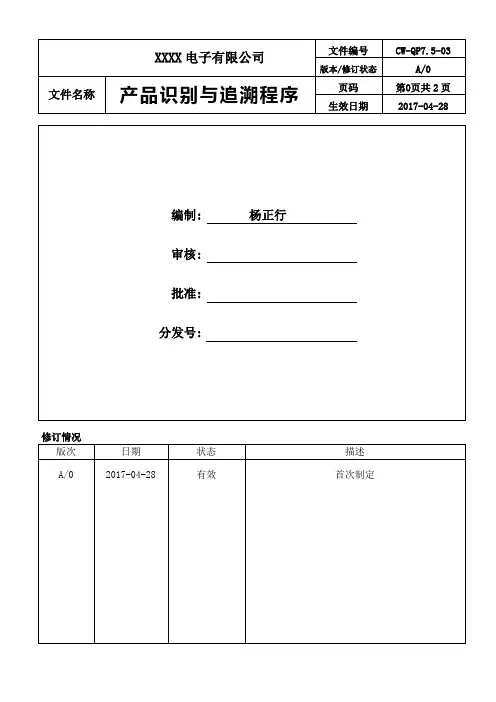 | XXXX 电子有限公司 | | 文件编号 | CW-QP7.5-03 |
|---|---|---|---|
| | | 版本/修订状态 | A/0 |
| 文件名称 | 产品识别与追溯程序 | 页码 | 第0页共 2 页 |
| | | 生效日期 | 2017-04-28 |

编制： 杨正行

审核：

批准：

分发号：

修订情况

| 版次 | 日期 | 状态 | 描述 |
|---|---|---|---|
| A/0 | 2017-04-28 | 有效 | 首次制定 |